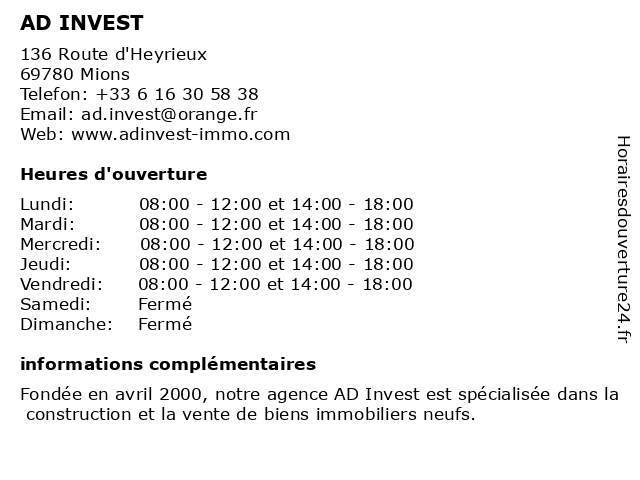 AD INVEST

136 Route d'Heyrieux
69780 Mions
Telefon: +33 6 16 30 58 38
Email: ad.invest@orange.fr
Web: www.adinvest-immo.com

Heures d'ouverture

| | |
|---|---|
| Lundi: | 08:00 - 12:00 et 14:00 - 18:00 |
| Mardi: | 08:00 - 12:00 et 14:00 - 18:00 |
| Mercredi: | 08:00 - 12:00 et 14:00 - 18:00 |
| Jeudi: | 08:00 - 12:00 et 14:00 - 18:00 |
| Vendredi: | 08:00 - 12:00 et 14:00 - 18:00 |
| Samedi: | Fermé |
| Dimanche: | Fermé |

informations complémentaires

Fondée en avril 2000, notre agence AD Invest est spécialisée dans la construction et la vente de biens immobiliers neufs.

Horairesdouverture24.fr